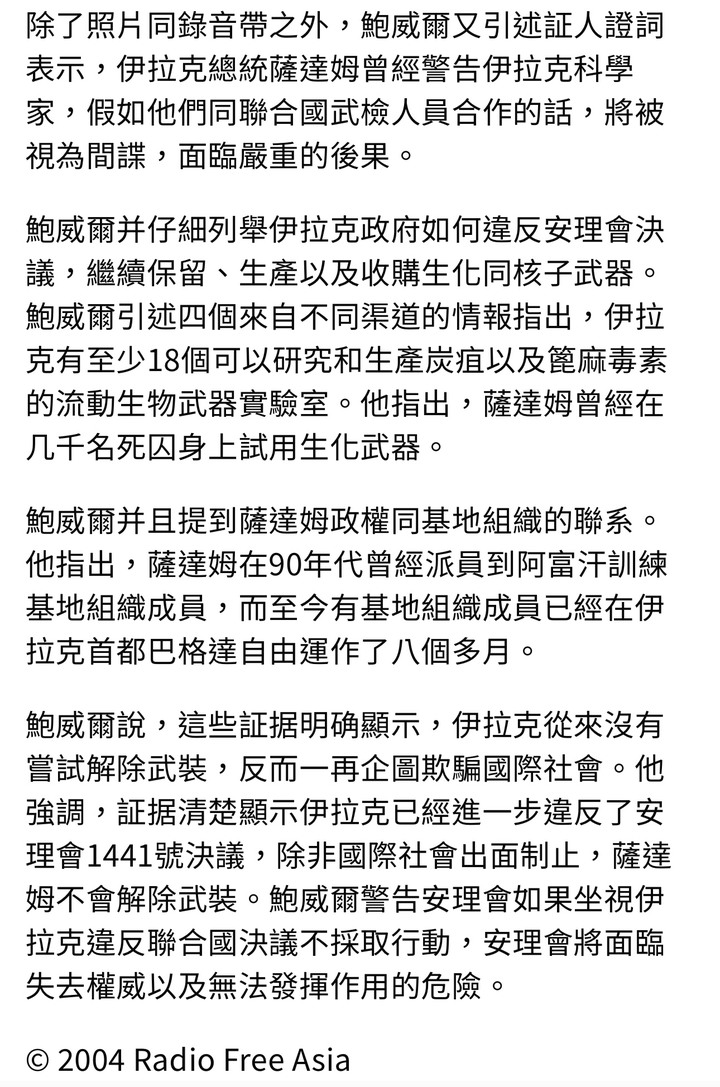 除了照片同錄音帶之外，鮑威爾又引述証人證詞表示，伊拉克總統薩達姆曾經警告伊拉克科學家，假如他們同聯合國武檢人員合作的話，將被視為間諜，面臨嚴重的後果。

鮑威爾并仔細列舉伊拉克政府如何違反安理會決議，繼續保留、生產以及收購生化同核子武器。鮑威爾引述四個來自不同渠道的情報指出，伊拉克有至少18個可以研究和生產炭疽以及篦麻毒素的流動生物武器實驗室。他指出，薩達姆曾經在几千名死囚身上試用生化武器。

鮑威爾并且提到薩達姆政權同基地組織的聯系。他指出，薩達姆在90年代曾經派員到阿富汗訓練基地組織成員，而至今有基地組織成員已經在伊拉克首都巴格達自由運作了八個多月。

鮑威爾說，這些証据明确顯示，伊拉克從來沒有嘗試解除武裝，反而一再企圖欺騙國際社會。他強調，証据清楚顯示伊拉克已經進一步違反了安理會1441號決議，除非國際社會出面制止，薩達姆不會解除武裝。鮑威爾警告安理會如果坐視伊拉克違反聯合國決議不採取行動，安理會將面臨失去權威以及無法發揮作用的危險。

© 2004 Radio Free Asia